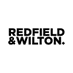 REDFIELD
&WILTON.